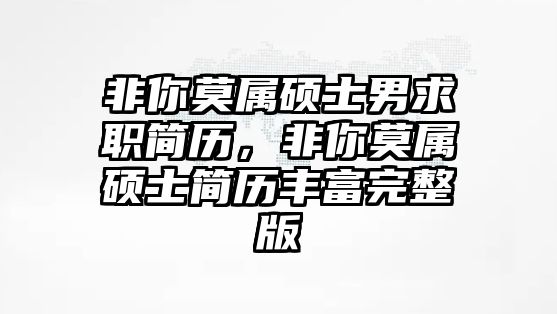 非你莫属硕士男求职简历，非你莫属硕士简历丰富完整版